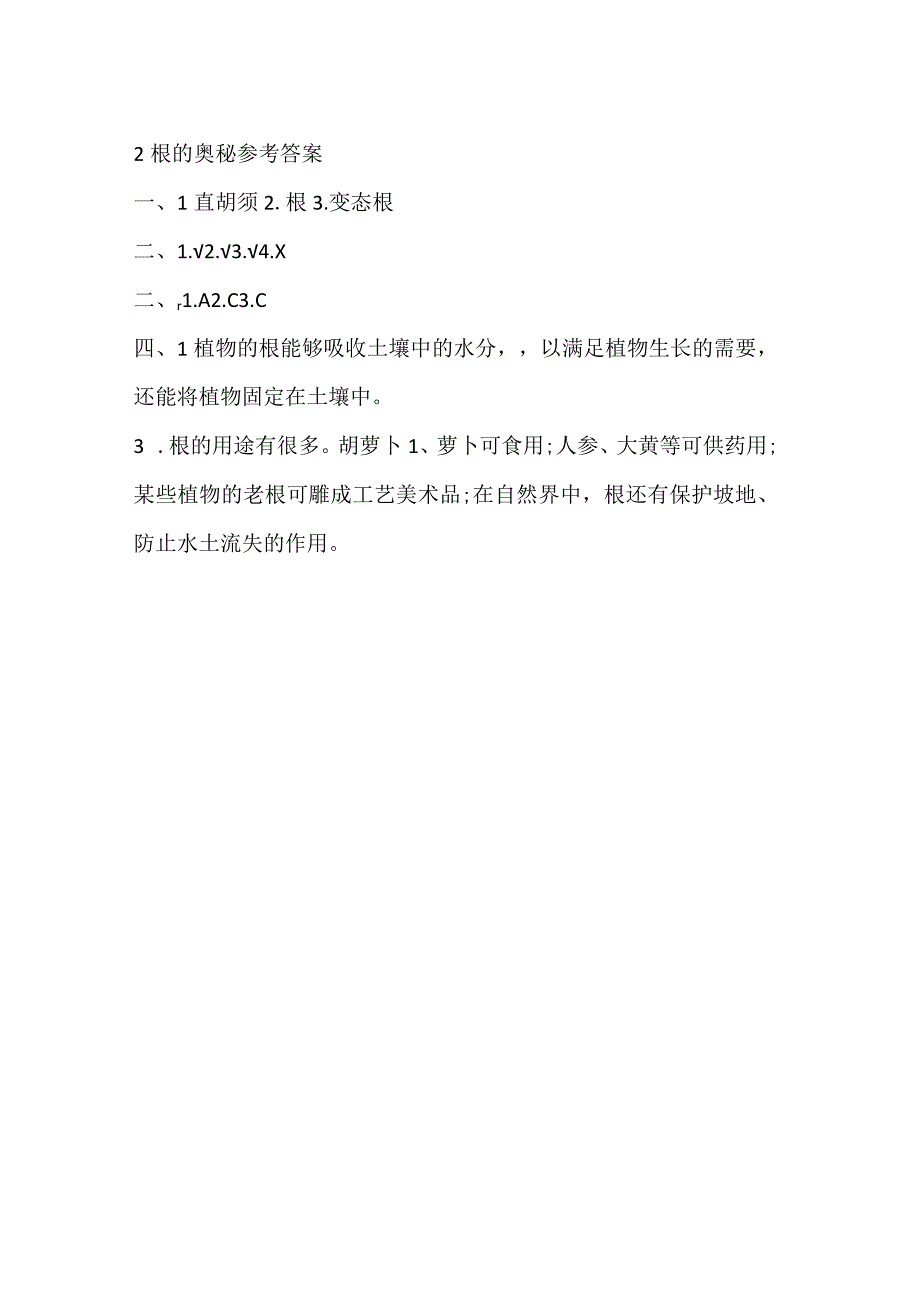 2 根的奥秘参考答案

一、1 直胡须 2. 根 3.变态根

二、1.√2.√3.√4.X

二、r1.A2.C3.C

四、1 植物的根能够吸收土壤中的水分，，以满足植物生长的需要，还能将植物固定在土壤中。

3 . 根的用途有很多。胡萝卜 1、萝卜可食用；人参、大黄等可供药用；某些植物的老根可雕成工艺美术品；在自然界中，根还有保护坡地、防止水土流失的作用。